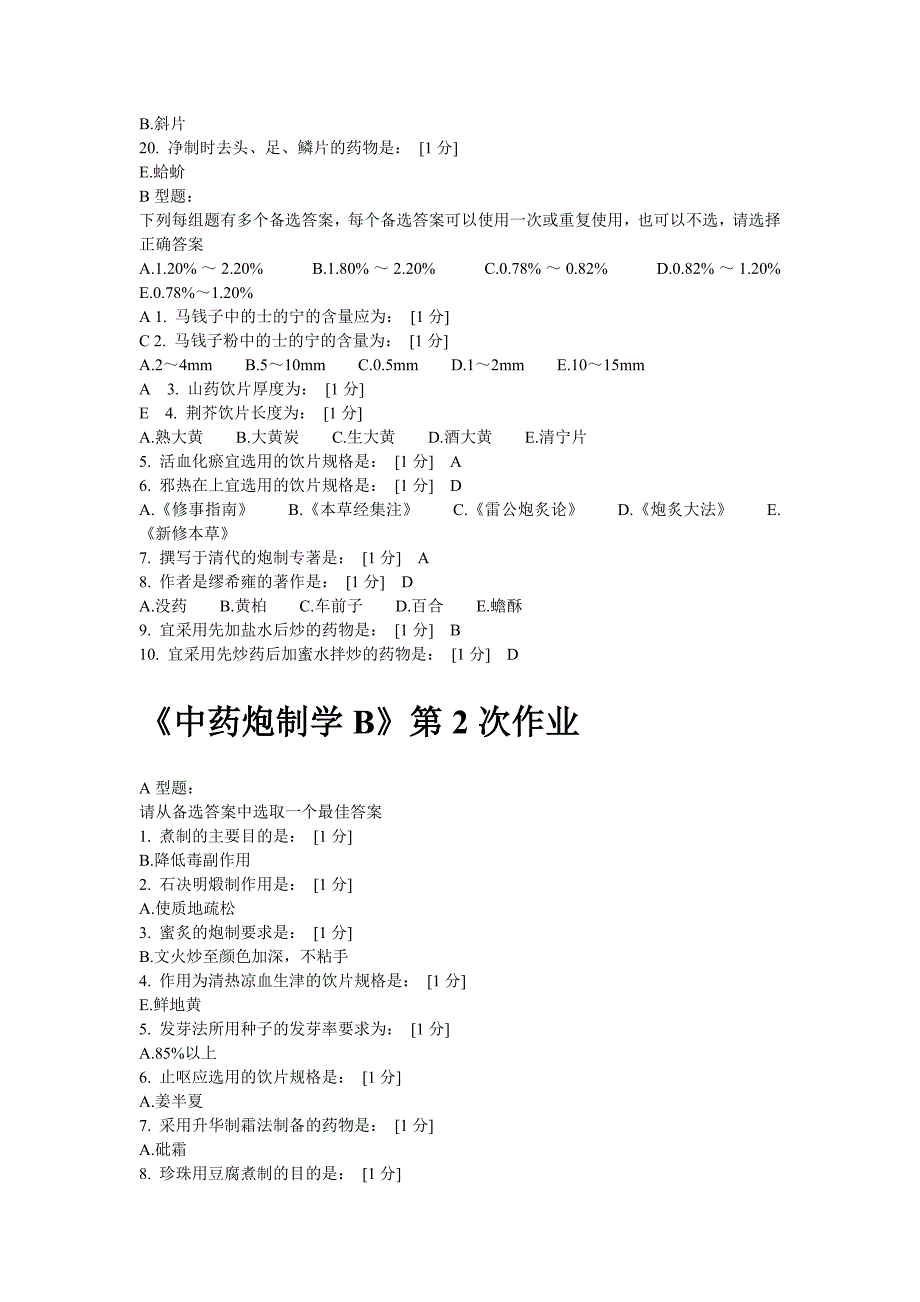 B.斜片
20. 净制时去头、足、鳞片的药物是： [1 分]
E.蛤蚧
B 型题：
下列每组题有多个备选答案，每个备选答案可以使用一次或重复使用，也可以不选，请选择正确答案
A.1.20% ～ 2.20%　B.1.80% ～ 2.20%　C.0.78% ～ 0.82%　D.0.82% ～ 1.20%　E.0.78%～1.20%
A 1. 马钱子中的士的宁的含量应为： [1 分]
C 2. 马钱子粉中的士的宁的含量为： [1 分]
A.2～4mm　B.5～10mm　C.0.5mm　D.1～2mm　E.10～15mm
A 3. 山药饮片厚度为： [1 分]
E 4. 荆芥饮片长度为： [1 分]
A.熟大黄　B.大黄炭　C.生大黄　D.酒大黄　E.清宁片
5. 活血化瘀宜选用的饮片规格是： [1 分] A
6. 邪热在上宜选用的饮片规格是： [1 分] D
A.《修事指南》　B.《本草经集注》　C.《雷公炮炙论》　D.《炮炙大法》　E.《新修本草》
7. 撰写于清代的炮制专著是： [1 分] A
8. 作者是缪希雍的著作是： [1 分] D
A.没药　B.黄柏　C.车前子　D.百合　E.蟾酥
9. 宜采用先加盐水后炒的药物是： [1 分] B
10. 宜采用先炒药后加蜜水拌炒的药物是： [1 分] D

《中药炮制学 B》第 2 次作业

A 型题：
请从备选答案中选取一个最佳答案
1. 煮制的主要目的是： [1 分]
B.降低毒副作用
2. 石决明煅制作用是： [1 分]
A.使质地疏松
3. 蜜炙的炮制要求是： [1 分]
B.文火炒至颜色加深，不粘手
4. 作用为清热凉血生津的饮片规格是： [1 分]
E.鲜地黄
5. 发芽法所用种子的发芽率要求为： [1 分]
A.85%以上
6. 止呕应选用的饮片规格是： [1 分]
A.姜半夏
7. 采用升华制霜法制备的药物是： [1 分]
A.砒霜
8. 珍珠用豆腐煮制的目的是： [1 分]